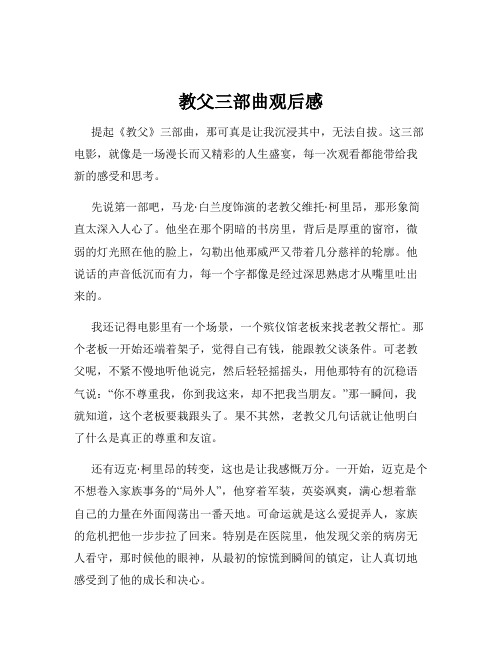 教父三部曲观后感

提起《教父》三部曲，那可真是让我沉浸其中，无法自拔。这三部电影，就像是一场漫长而又精彩的人生盛宴，每一次观看都能带给我新的感受和思考。

先说第一部吧，马龙·白兰度饰演的老教父维托·柯里昂，那形象简直太深入人心了。他坐在那个阴暗的书房里，背后是厚重的窗帘，微弱的灯光照在他的脸上，勾勒出他那威严又带着几分慈祥的轮廓。他说话的声音低沉而有力，每一个字都像是经过深思熟虑才从嘴里吐出来的。

我还记得电影里有一个场景，一个殡仪馆老板来找老教父帮忙。那个老板一开始还端着架子，觉得自己有钱，能跟教父谈条件。可老教父呢，不紧不慢地听他说完，然后轻轻摇摇头，用他那特有的沉稳语气说："你不尊重我，你到我这来，却不把我当朋友。"那一瞬间，我就知道，这个老板要栽跟头了。果不其然，老教父几句话就让他明白了什么是真正的尊重和友谊。

还有迈克·柯里昂的转变，这也是让我感慨万分。一开始，迈克是个不想卷入家族事务的"局外人"，他穿着军装，英姿飒爽，满心想着靠自己的力量在外面闯荡出一番天地。可命运就是这么爱捉弄人，家族的危机把他一步步拉了回来。特别是在医院里，他发现父亲的病房无人看守，那时候他的眼神，从最初的惊慌到瞬间的镇定，让人真切地感受到了他的成长和决心。